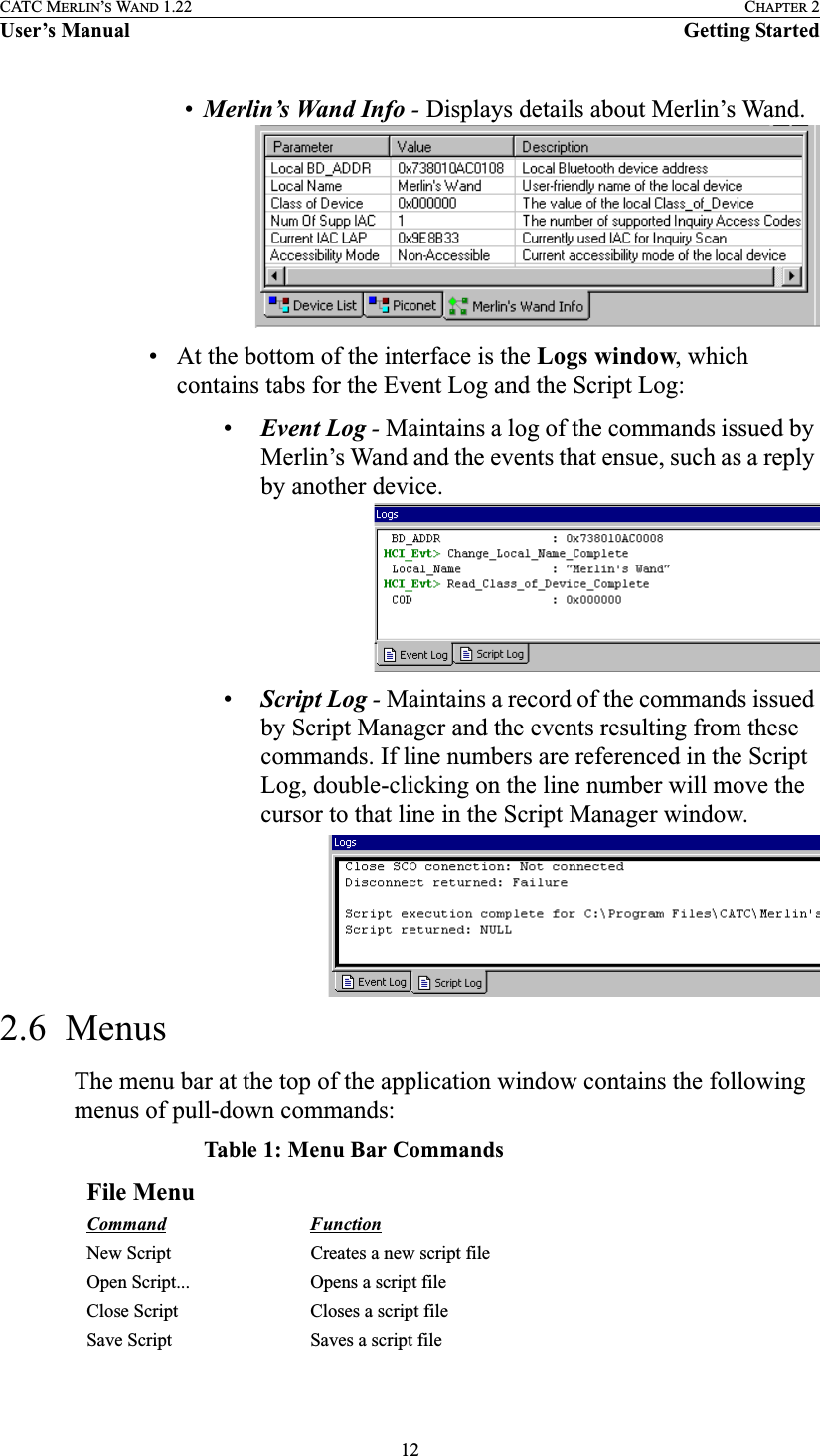 CATC MERLIN'S WAND 1.22
CHAPTER 2
User's Manual
Getting Started

• Merlin's Wand Info - Displays details about Merlin's Wand.

| Parameter | Value | Description |
|---|---|---|
| Local BD_ADDR | 0x738010AC0108 | Local Bluetooth device address |
| Local Name | Merlin's Wand | User-friendly name of the local device |
| Class of Device | 0x000000 | The value of the local Class_of_Device |
| Num Of Supp IAC | 1 | The number of supported Inquiry Access Codes |
| Current IAC LAP | 0x9E8B33 | Currently used IAC for Inquiry Scan |
| Accessibility Mode | Non-Accessible | Current accessibility mode of the local device |

Device List  Piconet  Merlin's Wand Info

• At the bottom of the interface is the Logs window, which contains tabs for the Event Log and the Script Log:

• Event Log - Maintains a log of the commands issued by Merlin's Wand and the events that ensue, such as a reply by another device.

Logs
BD_ADDR : 0x738010AC0008
HCI_Evt> Change_Local_Name_Complete
Local_Name : "Merlin's Wand"
HCI_Evt> Read_Class_of_Device_Complete
COD : 0x000000
Event Log  Script Log

• Script Log - Maintains a record of the commands issued by Script Manager and the events resulting from these commands. If line numbers are referenced in the Script Log, double-clicking on the line number will move the cursor to that line in the Script Manager window.

Logs
Close SCO conenction: Not connected
Disconnect returned: Failure

Script execution complete for C:\Program Files\CATC\Merlin's
Script returned: NULL
Event Log  Script Log

2.6 Menus

The menu bar at the top of the application window contains the following menus of pull-down commands:

Table 1: Menu Bar Commands

File Menu

| Command | Function |
|---|---|
| New Script | Creates a new script file |
| Open Script... | Opens a script file |
| Close Script | Closes a script file |
| Save Script | Saves a script file |

12